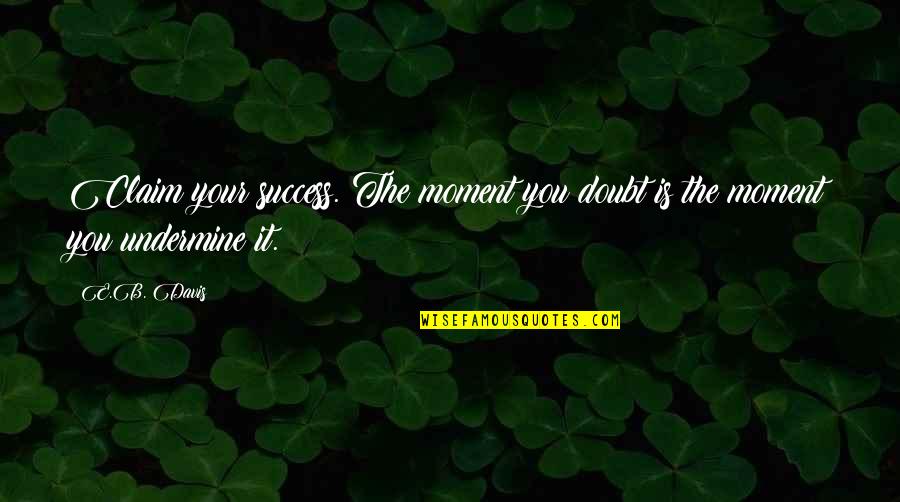 Claim your success. The moment you doubt is the moment you undermine it.

E.B. Davis

WISEFAMOUSQUOTES.COM